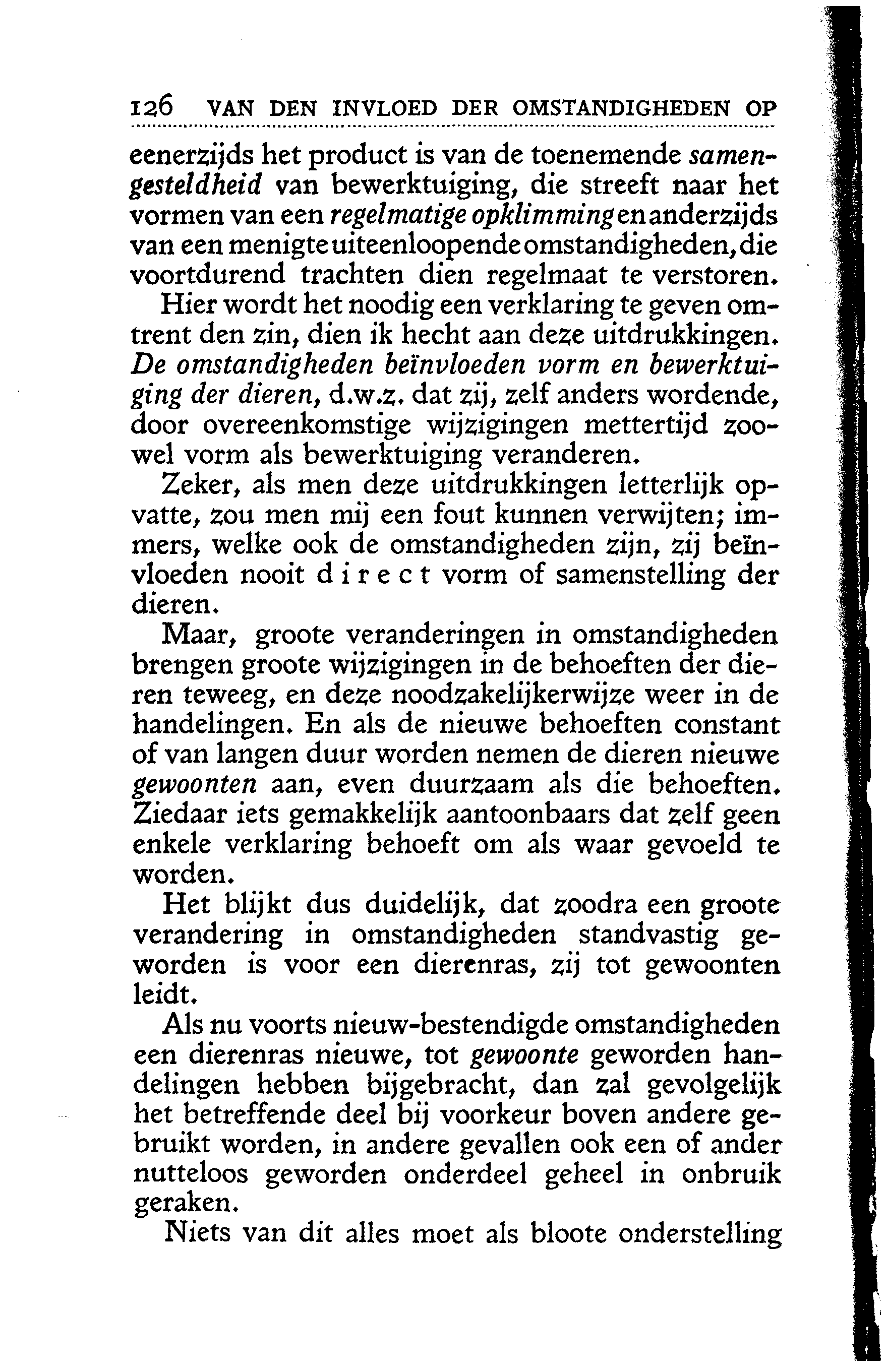 126 VAN DEN INVLOED DER OMSTANDIGHEDEN OP

eenerzijds het product is van de toenemende samengesteldheid van bewerktuiging, die streeft naar het vormen van een regelmatige opklimming en anderzijds van een menigte uiteenloopende omstandigheden, die voortdurend trachten dien regelmaat te verstoren.

Hier wordt het noodig een verklaring te geven omtrent den zin, dien ik hecht aan deze uitdrukkingen. De omstandigheden beïnvloeden vorm en bewerktuiging der dieren, d.w.z. dat zij, zelf anders wordende, door overeenkomstige wijzigingen mettertijd zoowel vorm als bewerktuiging veranderen.

Zeker, als men deze uitdrukkingen letterlijk opvatte, zou men mij een fout kunnen verwijten; immers, welke ook de omstandigheden zijn, zij beïnvloeden nooit direct vorm of samenstelling der dieren.

Maar, groote veranderingen in omstandigheden brengen groote wijzigingen in de behoeften der dieren teweeg, en deze noodzakelijkerwijze weer in de handelingen. En als de nieuwe behoeften constant of van langen duur worden nemen de dieren nieuwe gewoonten aan, even duurzaam als die behoeften. Ziedaar iets gemakkelijk aantoonbaars dat zelf geen enkele verklaring behoeft om als waar gevoeld te worden.

Het blijkt dus duidelijk, dat zoodra een groote verandering in omstandigheden standvastig geworden is voor een dierenras, zij tot gewoonten leidt.

Als nu voorts nieuw-bestendigde omstandigheden een dierenras nieuwe, tot gewoonte geworden handelingen hebben bijgebracht, dan zal gevolgelijk het betreffende deel bij voorkeur boven andere gebruikt worden, in andere gevallen ook een of ander nutteloos geworden onderdeel geheel in onbruik geraken.

Niets van dit alles moet als bloote onderstelling